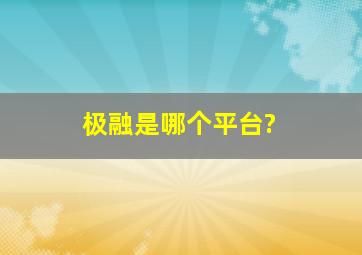 极融是哪个平台?